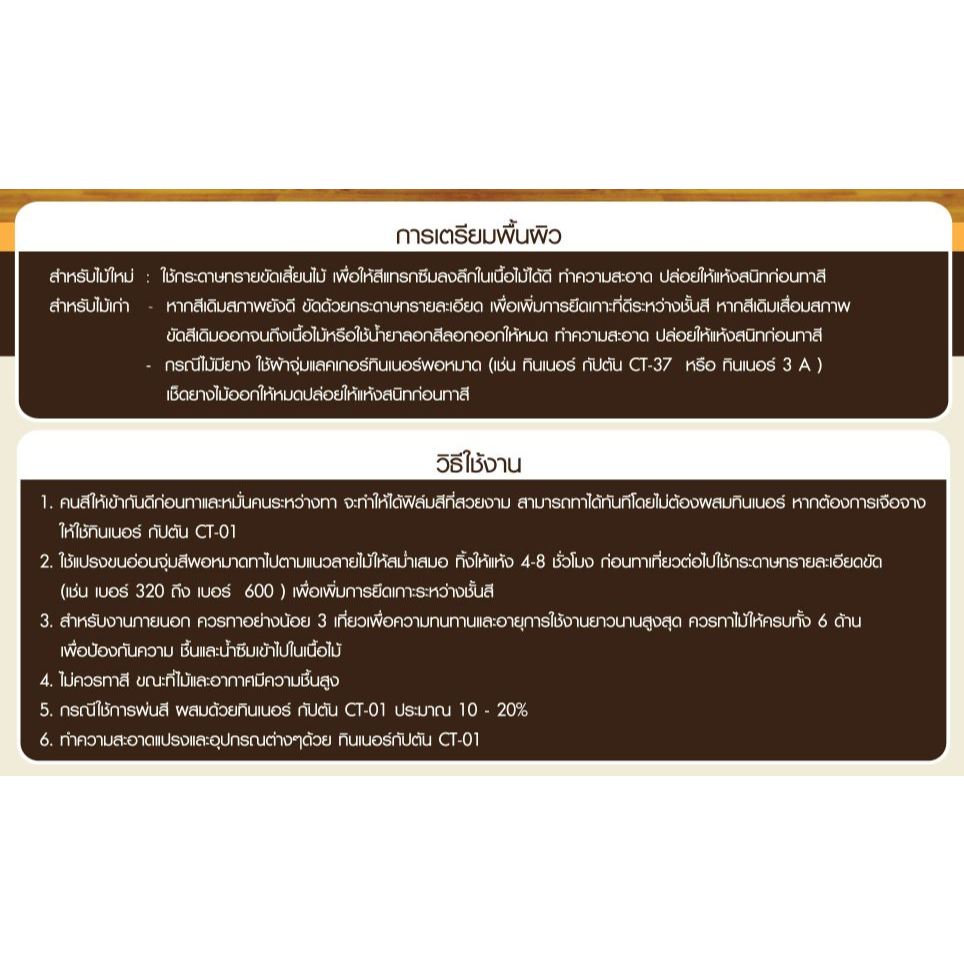 การเตรียมพื้นผิว

สำหรับไม้ใหม่ : ใช้กระดาษทรายขัดเสี้ยนไม้ เพื่อให้สีแทรกซึมลงลึกในเนื้อไม้ได้ดี ทำความสะอาด ปล่อยให้แห้งสนิทก่อนทาสี

สำหรับไม้เก่า - หากสีเดิมสภาพยังดี ขัดด้วยกระดาษทรายละเอียด เพื่อเพิ่มการยึดเกาะที่ดีระหว่างชั้นสี หากสีเดิมเสื่อมสภาพ ขัดสีเดิมออกจนถึงเนื้อไม้หรือใช้น้ำยาลอกสีลอกออกให้หมด ทำความสะอาด ปล่อยให้แห้งสนิทก่อนทาสี

- กรณีไม้มียาง ใช้ผ้าจุ่มแลคเกอร์ทินเนอร์พอหมาด (เช่น ทินเนอร์ กัปตัน CT-37 หรือ ทินเนอร์ 3 A ) เช็ดยางไม้ออกให้หมดปล่อยให้แห้งสนิทก่อนทาสี

วิธีใช้งาน

1. คนสีให้เข้ากันดีก่อนทาและหมั่นคนระหว่างทา จะทำให้ได้ฟิล์มสีที่สวยงาม สามารถทาได้ทันทีโดยไม่ต้องผสมทินเนอร์ หากต้องการเจือจาง ให้ใช้ทินเนอร์ กัปตัน CT-01

2. ใช้แปรงขนอ่อนจุ่มสีพอหมาดทาไปตามแนวลายไม้ให้สม่ำเสมอ ทิ้งให้แห้ง 4-8 ชั่วโมง ก่อนทาเที่ยวต่อไปใช้กระดาษทรายละเอียดขัด (เช่น เบอร์ 320 ถึง เบอร์ 600 ) เพื่อเพิ่มการยึดเกาะระหว่างชั้นสี

3. สำหรับงานภายนอก ควรทาอย่างน้อย 3 เที่ยวเพื่อความทนทานและอายุการใช้งานยาวนานสูงสุด ควรทาไม้ให้ครบทั้ง 6 ด้าน เพื่อป้องกันความ ชื้นและน้ำซึมเข้าไปในเนื้อไม้

4. ไม่ควรทาสี ขณะที่ไม้และอากาศมีความชื้นสูง

5. กรณีใช้การพ่นสี ผสมด้วยทินเนอร์ กัปตัน CT-01 ประมาณ 10 - 20%

6. ทำความสะอาดแปรงและอุปกรณ์ต่างๆด้วย ทินเนอร์กัปตัน CT-01